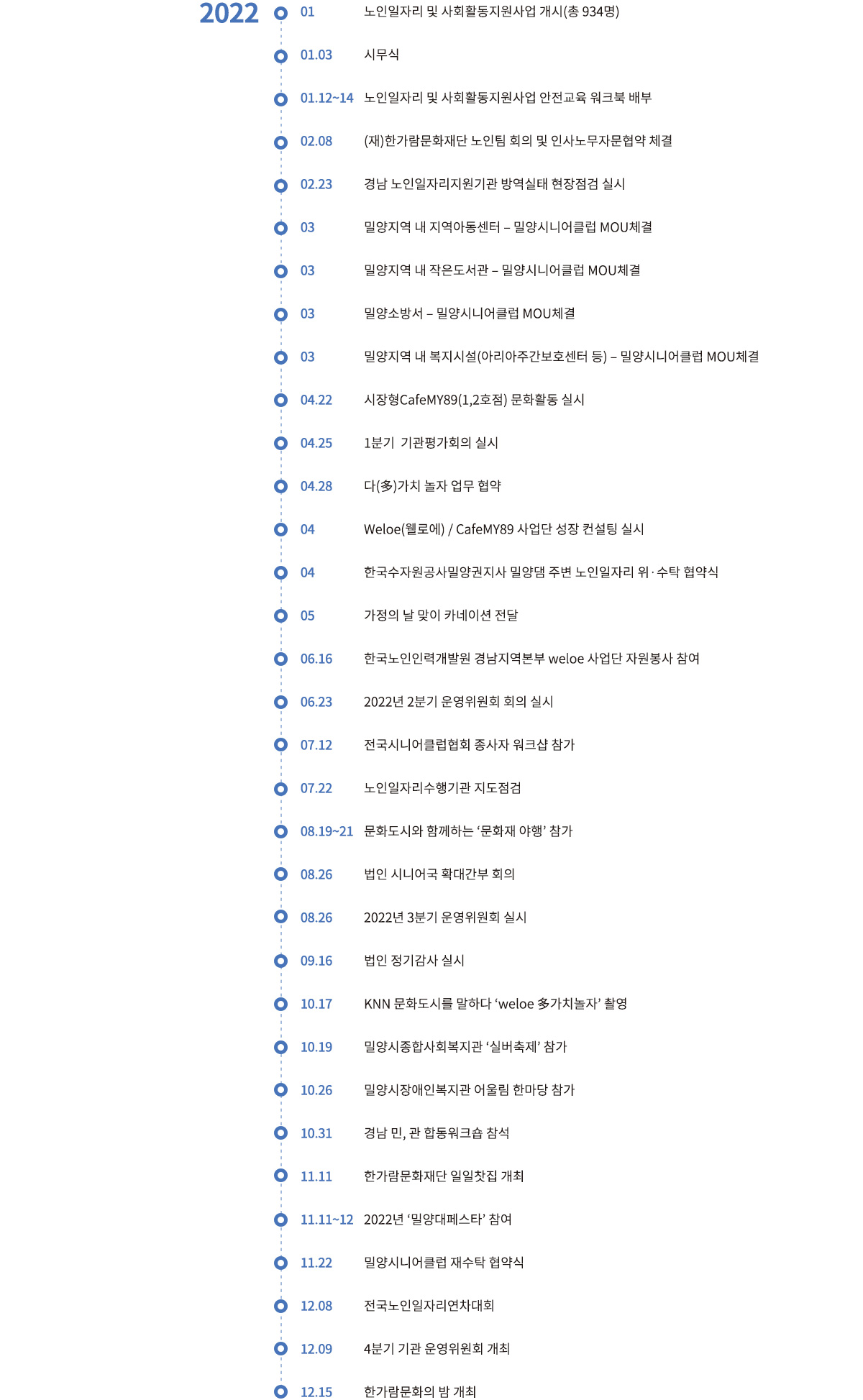 2022

01 노인일자리 및 사회활동지원사업 개시(총 934명)

01.03 시무식

01.12~14 노인일자리 및 사회활동지원사업 안전교육 워크북 배부

02.08 (재)한가람문화재단 노인팀 회의 및 인사노무자문협약 체결

02.23 경남 노인일자리지원기관 방역실태 현장점검 실시

03 밀양지역 내 지역아동센터 – 밀양시니어클럽 MOU체결

03 밀양지역 내 작은도서관 – 밀양시니어클럽 MOU체결

03 밀양소방서 – 밀양시니어클럽 MOU체결

03 밀양지역 내 복지시설(아리아주간보호센터 등) – 밀양시니어클럽 MOU체결

04.22 시장형CafeMY89(1,2호점) 문화활동 실시

04.25 1분기 기관평가회의 실시

04.28 다(多)가치 놀자 업무 협약

04 Weloe(웰로에) / CafeMY89 사업단 성장 컨설팅 실시

04 한국수자원공사밀양권지사 밀양댐 주변 노인일자리 위·수탁 협약식

05 가정의 날 맞이 카네이션 전달

06.16 한국노인인력개발원 경남지역본부 weloe 사업단 자원봉사 참여

06.23 2022년 2분기 운영위원회 회의 실시

07.12 전국시니어클럽협회 종사자 워크샵 참가

07.22 노인일자리수행기관 지도점검

08.19~21 문화도시와 함께하는 '문화재 야행' 참가

08.26 법인 시니어국 확대간부 회의

08.26 2022년 3분기 운영위원회 실시

09.16 법인 정기감사 실시

10.17 KNN 문화도시를 말하다 'weloe 多가치놀자' 촬영

10.19 밀양시종합사회복지관 '실버축제' 참가

10.26 밀양시장애인복지관 어울림 한마당 참가

10.31 경남 민, 관 합동워크숍 참석

11.11 한가람문화재단 일일찻집 개최

11.11~12 2022년 '밀양대페스타' 참여

11.22 밀양시니어클럽 재수탁 협약식

12.08 전국노인일자리연차대회

12.09 4분기 기관 운영위원회 개최

12.15 한가람문화의 밤 개최